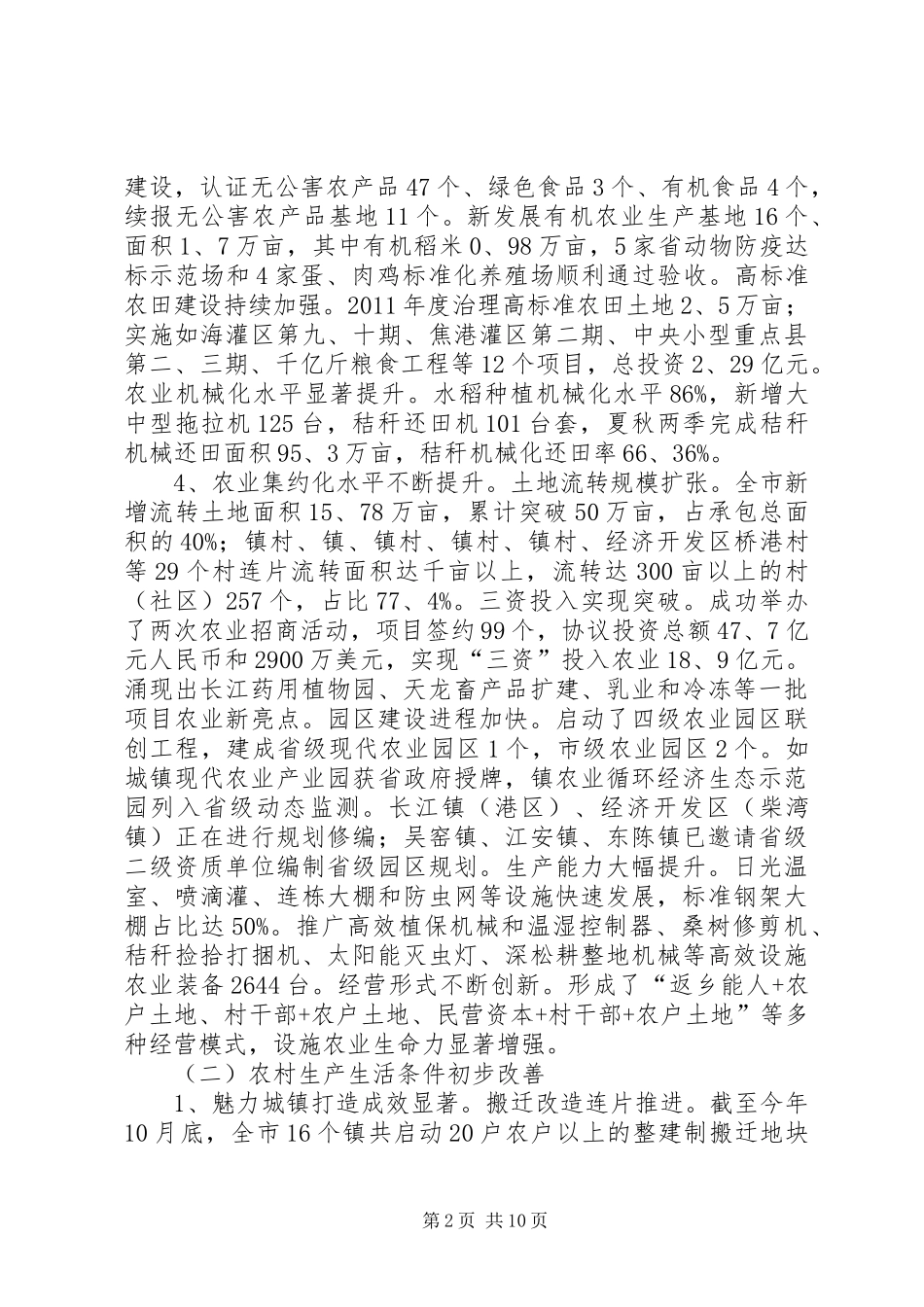 建设，认证无公害农产品47个、绿色食品3个、有机食品4个，续报无公害农产品基地11个。新发展有机农业生产基地16个、面积1、7万亩，其中有机稻米0、98万亩，5家省动物防疫达标示范场和4家蛋、肉鸡标准化养殖场顺利通过验收。高标准农田建设持续加强。2011年度治理高标准农田土地2、5万亩；实施如海灌区第九、十期、焦港灌区第二期、中央小型重点县第二、三期、千亿斤粮食工程等12个项目，总投资2、29亿元。农业机械化水平显著提升。水稻种植机械化水平86%，新增大中型拖拉机125台，秸秆还田机101台套，夏秋两季完成秸秆机械还田面积95、3万亩，秸秆机械化还田率66、36%。

4、农业集约化水平不断提升。土地流转规模扩张。全市新增流转土地面积15、78万亩，累计突破50万亩，占承包总面积的40%；镇村、镇、镇村、镇村、镇村、经济开发区桥港村等29个村连片流转面积达千亩以上，流转达300亩以上的村（社区）257个，占比77、4%。三资投入实现突破。成功举办了两次农业招商活动，项目签约99个，协议投资总额47、7亿元人民币和2900万美元，实现“三资”投入农业18、9亿元。涌现出长江药用植物园、天龙畜产品扩建、乳业和冷冻等一批项目农业新亮点。园区建设进程加快。启动了四级农业园区联创工程，建成省级现代农业园区1个，市级农业园区2个。如城镇现代农业产业园获省政府授牌，镇农业循环经济生态示范园列入省级动态监测。长江镇（港区）、经济开发区（柴湾镇）正在进行规划修编；吴窑镇、江安镇、东陈镇已邀请省级二级资质单位编制省级园区规划。生产能力大幅提升。日光温室、喷滴灌、连栋大棚和防虫网等设施快速发展，标准钢架大棚占比达50%。推广高效植保机械和温湿控制器、桑树修剪机、秸秆捡拾打捆机、太阳能灭虫灯、深松耕整地机械等高效设施农业装备2644台。经营形式不断创新。形成了“返乡能人+农户土地、村干部+农户土地、民营资本+村干部+农户土地”等多种经营模式，设施农业生命力显著增强。

（二）农村生产生活条件初步改善

1、魅力城镇打造成效显著。搬迁改造连片推进。截至今年10月底，全市16个镇共启动20户农户以上的整建制搬迁地块

第2页 共10页